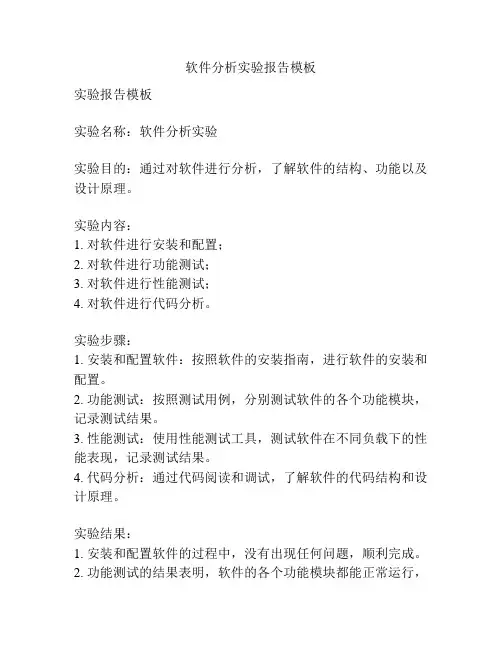 软件分析实验报告模板

实验报告模板

实验名称：软件分析实验

实验目的：通过对软件进行分析，了解软件的结构、功能以及设计原理。

实验内容：
1. 对软件进行安装和配置；
2. 对软件进行功能测试；
3. 对软件进行性能测试；
4. 对软件进行代码分析。

实验步骤：
1. 安装和配置软件：按照软件的安装指南，进行软件的安装和配置。
2. 功能测试：按照测试用例，分别测试软件的各个功能模块，记录测试结果。
3. 性能测试：使用性能测试工具，测试软件在不同负载下的性能表现，记录测试结果。
4. 代码分析：通过代码阅读和调试，了解软件的代码结构和设计原理。

实验结果：
1. 安装和配置软件的过程中，没有出现任何问题，顺利完成。
2. 功能测试的结果表明，软件的各个功能模块都能正常运行，